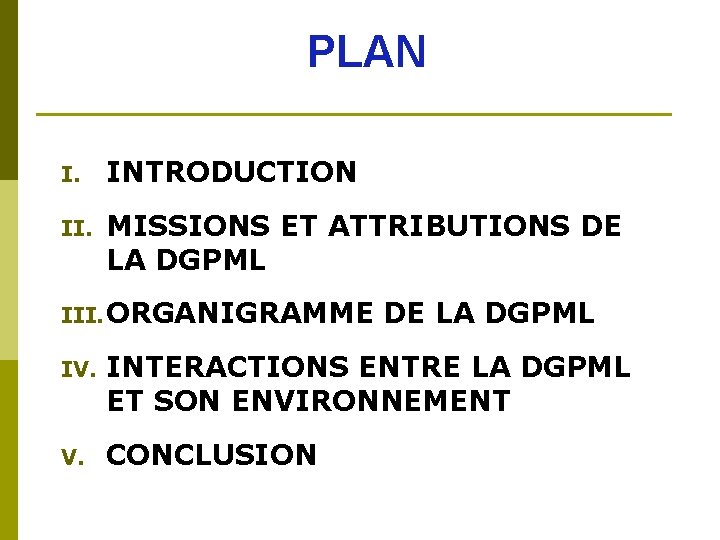 PLAN

I. INTRODUCTION

II. MISSIONS ET ATTRIBUTIONS DE LA DGPML

III. ORGANIGRAMME DE LA DGPML

IV. INTERACTIONS ENTRE LA DGPML ET SON ENVIRONNEMENT

V. CONCLUSION